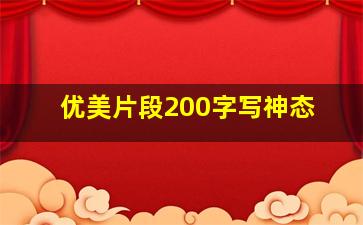 优美片段200字写神态